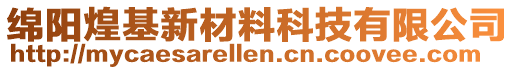 绵阳煌基新材料科技有限公司
http://mycaesarellen.cn.coovee.com